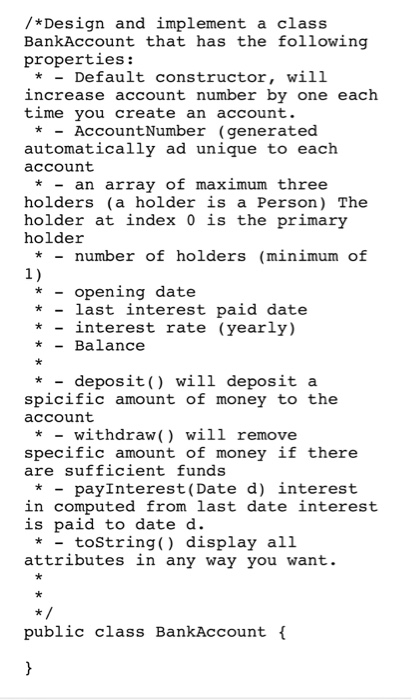 /*Design and implement a class BankAccount that has the following properties:
 * - Default constructor, will increase account number by one each time you create an account.
 * - AccountNumber (generated automatically ad unique to each account
 * - an array of maximum three holders (a holder is a Person) The holder at index 0 is the primary holder
 * - number of holders (minimum of 1)
 * - opening date
 * - last interest paid date
 * - interest rate (yearly)
 * - Balance
 *
 * - deposit() will deposit a spicific amount of money to the account
 * - withdraw() will remove specific amount of money if there are sufficient funds
 * - payInterest(Date d) interest in computed from last date interest is paid to date d.
 * - toString() display all attributes in any way you want.
 *
 *
 */
public class BankAccount {

}